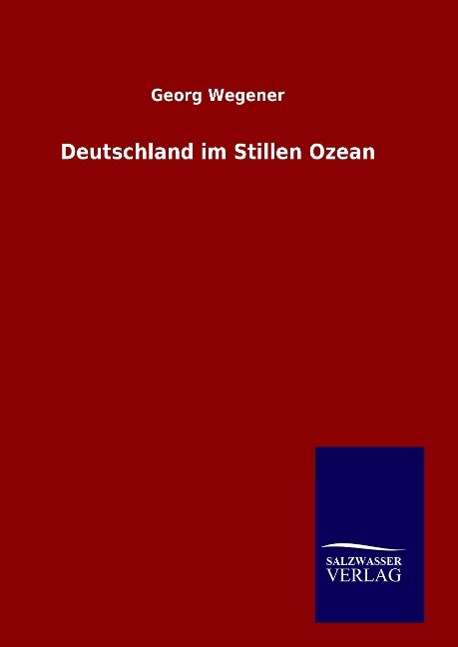 Georg Wegener

Deutschland im Stillen Ozean

SALZWASSER
VERLAG